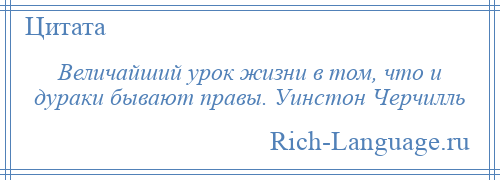 Цитата

Величайший урок жизни в том, что и дураки бывают правы. Уинстон Черчилль

Rich-Language.ru